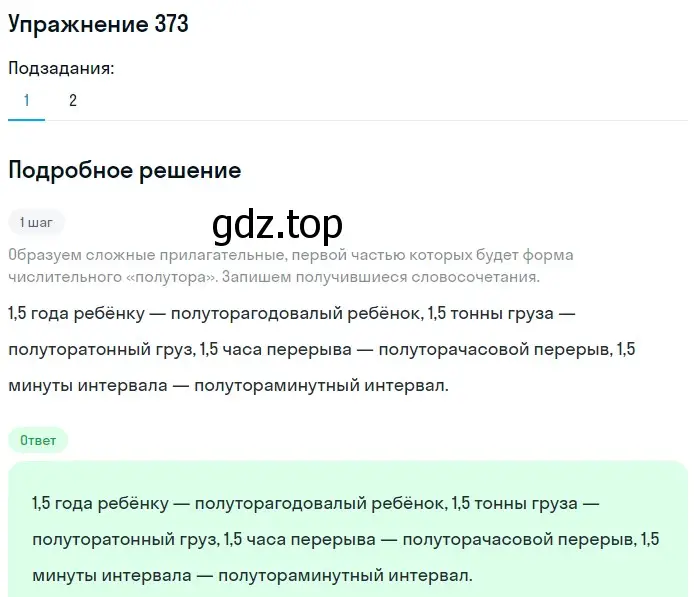 Упражнение 373

Подзадания:

1 2

Подробное решение

1 шаг

gdz.top

Образуем сложные прилагательные, первой частью которых будет форма числительного «полутора». Запишем получившиеся словосочетания.

1,5 года ребёнку — полуторагодовалый ребёнок, 1,5 тонны груза — полуторатонный груз, 1,5 часа перерыва — полуторачасовой перерыв, 1,5 минуты интервала — полутораминутный интервал.

Ответ

1,5 года ребёнку — полуторагодовалый ребёнок, 1,5 тонны груза — полуторатонный груз, 1,5 часа перерыва — полуторачасовой перерыв, 1,5 минуты интервала — полутораминутный интервал.